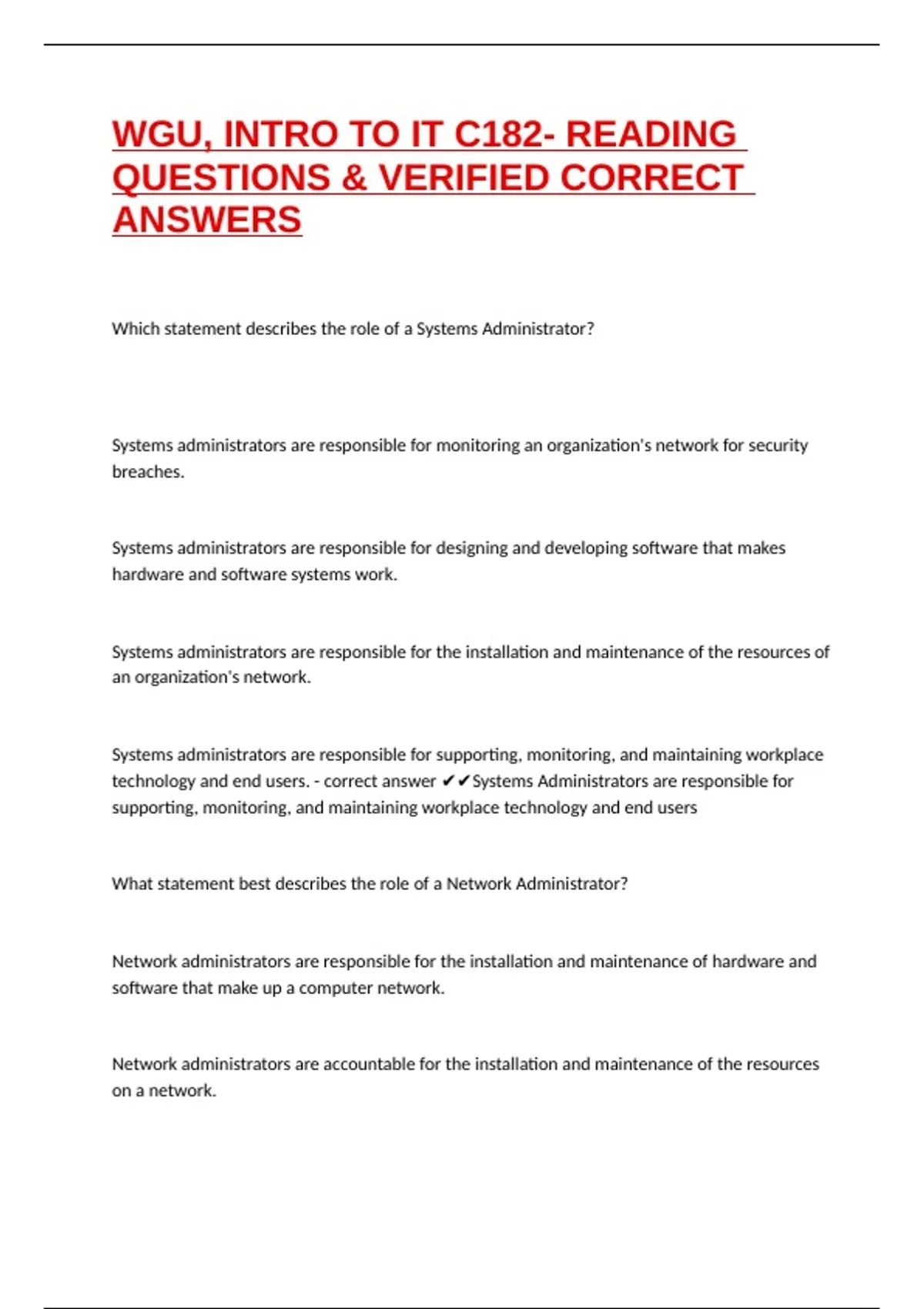 WGU, INTRO TO IT C182- READING QUESTIONS & VERIFIED CORRECT ANSWERS

Which statement describes the role of a Systems Administrator?

Systems administrators are responsible for monitoring an organization's network for security breaches.

Systems administrators are responsible for designing and developing software that makes hardware and software systems work.

Systems administrators are responsible for the installation and maintenance of the resources of an organization's network.

Systems administrators are responsible for supporting, monitoring, and maintaining workplace technology and end users. - correct answer ✔✔Systems Administrators are responsible for supporting, monitoring, and maintaining workplace technology and end users

What statement best describes the role of a Network Administrator?

Network administrators are responsible for the installation and maintenance of hardware and software that make up a computer network.

Network administrators are accountable for the installation and maintenance of the resources on a network.